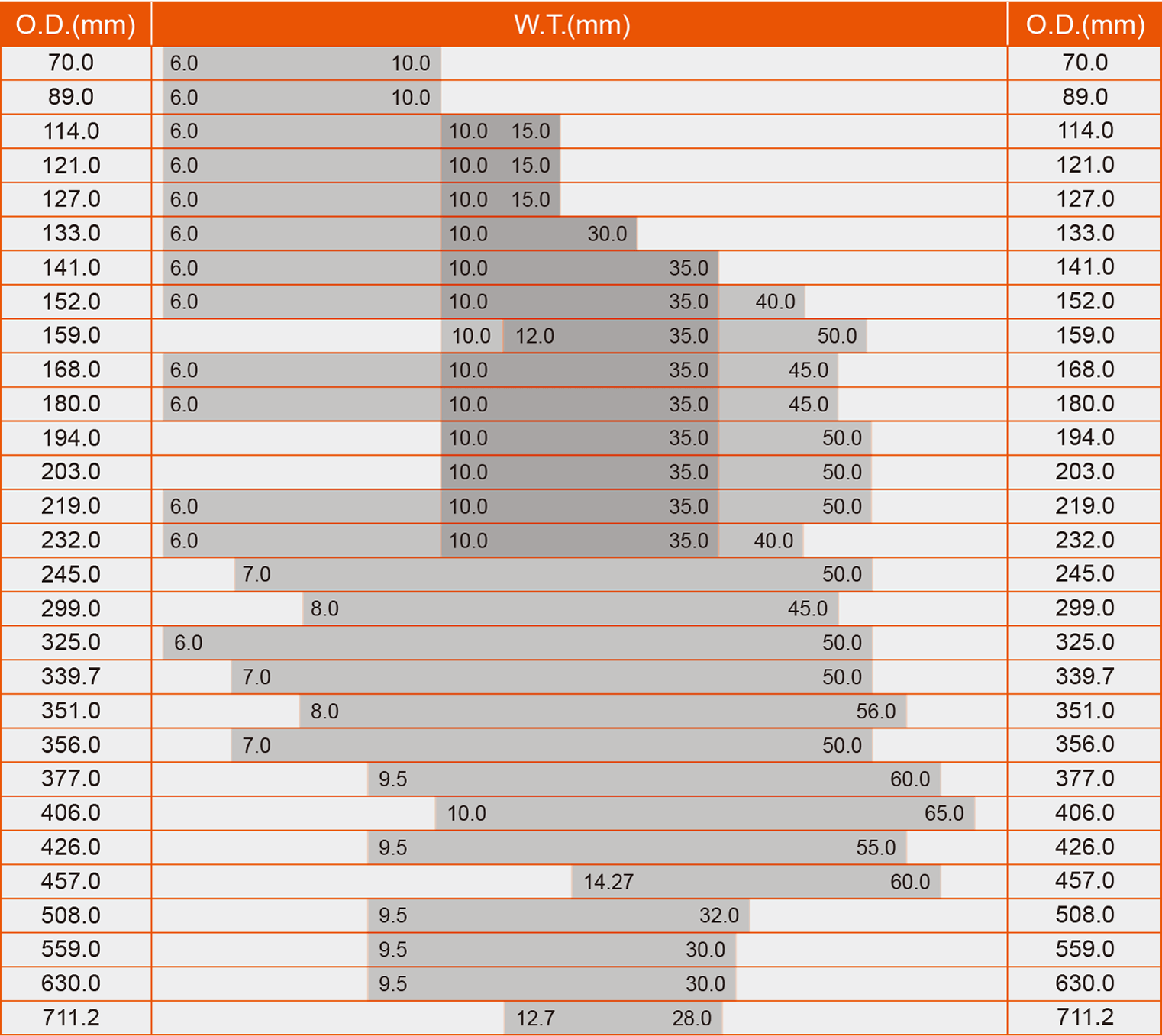 | O.D.(mm) | W.T.(mm) | O.D.(mm) |
|---|---|---|
| 70.0 | 6.0 10.0 | 70.0 |
| 89.0 | 6.0 10.0 | 89.0 |
| 114.0 | 6.0 10.0 15.0 | 114.0 |
| 121.0 | 6.0 10.0 15.0 | 121.0 |
| 127.0 | 6.0 10.0 15.0 | 127.0 |
| 133.0 | 6.0 10.0 30.0 | 133.0 |
| 141.0 | 6.0 10.0 35.0 | 141.0 |
| 152.0 | 6.0 10.0 35.0 40.0 | 152.0 |
| 159.0 | 10.0 12.0 35.0 50.0 | 159.0 |
| 168.0 | 6.0 10.0 35.0 45.0 | 168.0 |
| 180.0 | 6.0 10.0 35.0 45.0 | 180.0 |
| 194.0 | 10.0 35.0 50.0 | 194.0 |
| 203.0 | 10.0 35.0 50.0 | 203.0 |
| 219.0 | 6.0 10.0 35.0 50.0 | 219.0 |
| 232.0 | 6.0 10.0 35.0 40.0 | 232.0 |
| 245.0 | 7.0 50.0 | 245.0 |
| 299.0 | 8.0 45.0 | 299.0 |
| 325.0 | 6.0 50.0 | 325.0 |
| 339.7 | 7.0 50.0 | 339.7 |
| 351.0 | 8.0 56.0 | 351.0 |
| 356.0 | 7.0 50.0 | 356.0 |
| 377.0 | 9.5 60.0 | 377.0 |
| 406.0 | 10.0 65.0 | 406.0 |
| 426.0 | 9.5 55.0 | 426.0 |
| 457.0 | 14.27 60.0 | 457.0 |
| 508.0 | 9.5 32.0 | 508.0 |
| 559.0 | 9.5 30.0 | 559.0 |
| 630.0 | 9.5 30.0 | 630.0 |
| 711.2 | 12.7 28.0 | 711.2 |